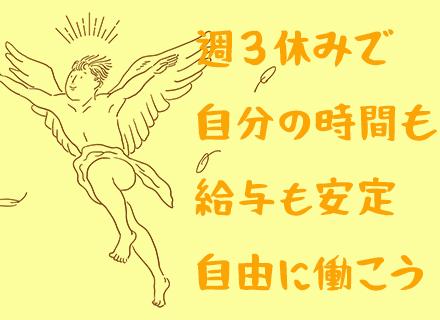 週３休みで
自分の時間も
給与も安定
自由に働こう